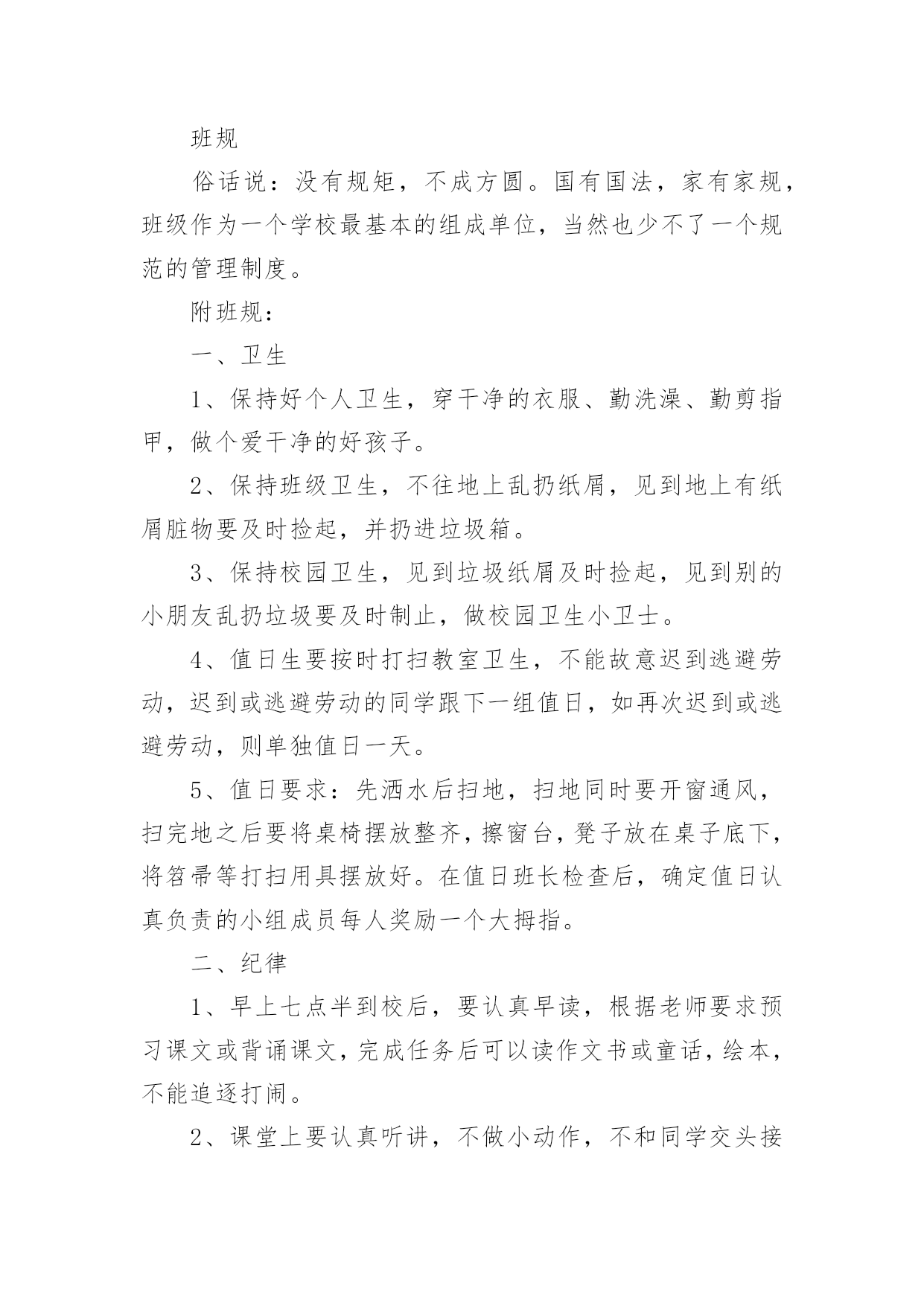 班规

俗话说：没有规矩，不成方圆。国有国法，家有家规，班级作为一个学校最基本的组成单位，当然也少不了一个规范的管理制度。

附班规：

一、卫生

1、保持好个人卫生，穿干净的衣服、勤洗澡、勤剪指甲，做个爱干净的好孩子。

2、保持班级卫生，不往地上乱扔纸屑，见到地上有纸屑脏物要及时捡起，并扔进垃圾箱。

3、保持校园卫生，见到垃圾纸屑及时捡起，见到别的小朋友乱扔垃圾要及时制止，做校园卫生小卫士。

4、值日生要按时打扫教室卫生，不能故意迟到逃避劳动，迟到或逃避劳动的同学跟下一组值日，如再次迟到或逃避劳动，则单独值日一天。

5、值日要求：先洒水后扫地，扫地同时要开窗通风，扫完地之后要将桌椅摆放整齐，擦窗台，凳子放在桌子底下，将笤帚等打扫用具摆放好。在值日班长检查后，确定值日认真负责的小组成员每人奖励一个大拇指。

二、纪律

1、早上七点半到校后，要认真早读，根据老师要求预习课文或背诵课文，完成任务后可以读作文书或童话，绘本，不能追逐打闹。

2、课堂上要认真听讲，不做小动作，不和同学交头接